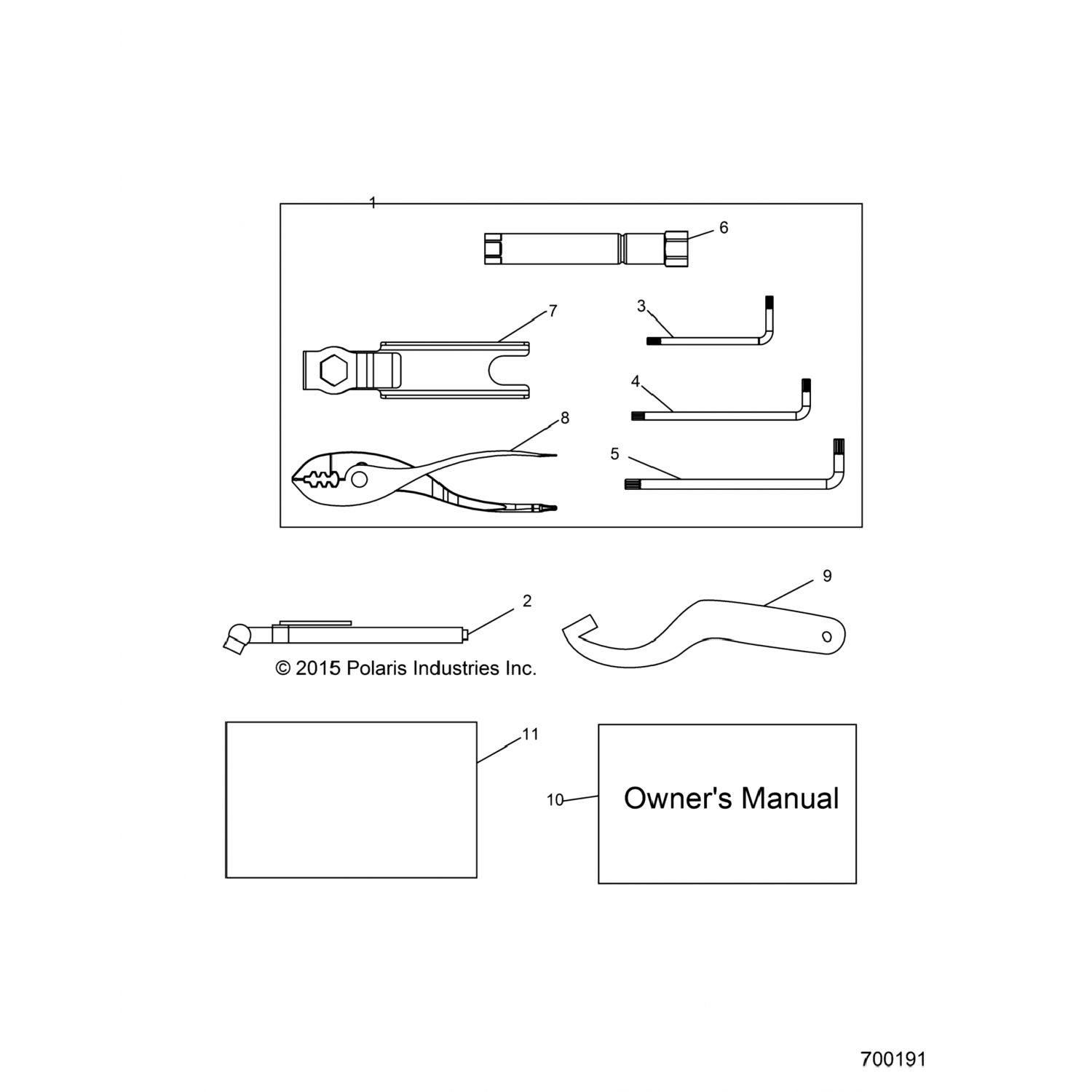 1

6

7

3

4

8

5

2

9

© 2015 Polaris Industries Inc.

11

10

Owner's Manual

700191